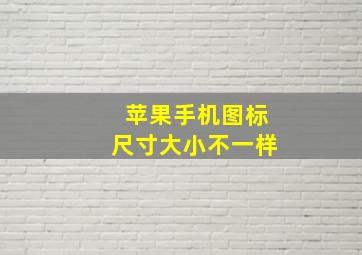 苹果手机图标
尺寸大小不一样